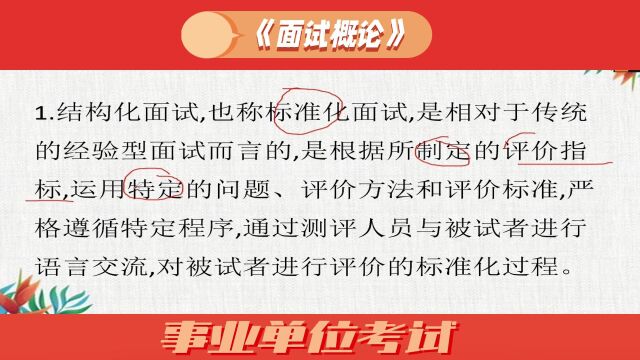 《面试概论》

1.结构化面试,也称标准化面试,是相对于传统的经验型面试而言的,是根据所制定的评价指标,运用特定的问题、评价方法和评价标准,严格遵循特定程序,通过测评人员与被试者进行语言交流,对被试者进行评价的标准化过程。

事业单位考试